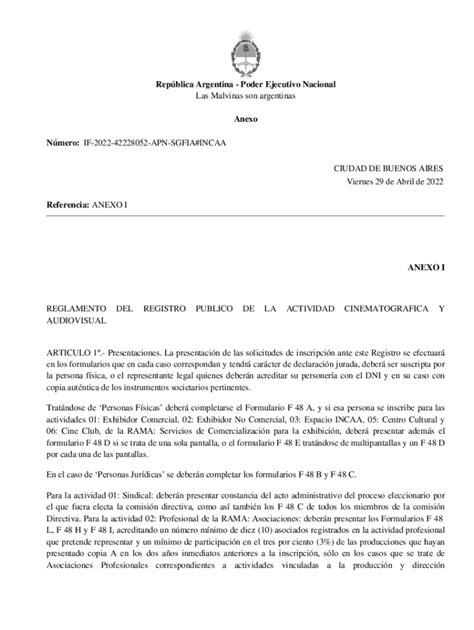 República Argentina - Poder Ejecutivo Nacional
Las Malvinas son argentinas

Anexo

Número: IF-2022-42228052-APN-SGFIA#INCAA

CIUDAD DE BUENOS AIRES
Viernes 29 de Abril de 2022

Referencia: ANEXO I

ANEXO I

REGLAMENTO DEL REGISTRO PUBLICO DE LA ACTIVIDAD CINEMATOGRAFICA Y AUDIOVISUAL

ARTICULO 1º.- Presentaciones. La presentación de las solicitudes de inscripción ante este Registro se efectuará en los formularios que en cada caso correspondan y tendrá carácter de declaración jurada, deberá ser suscripta por la persona física, o el representante legal quienes deberán acreditar su personería con el DNI y en su caso con copia auténtica de los instrumentos societarios pertinentes.

Tratándose de 'Personas Físicas' deberá completarse el Formulario F 48 A, y si esa persona se inscribe para las actividades 01: Exhibidor Comercial, 02: Exhibidor No Comercial, 03: Espacio INCAA, 05: Centro Cultural y 06: Cine Club, de la RAMA: Servicios de Comercialización para la exhibición, deberá presentar además el formulario F 48 D si se trata de una sola pantalla, o el formulario F 48 E tratándose de multipantallas y un F 48 D por cada una de las pantallas.

En el caso de 'Personas Jurídicas' se deberán completar los formularios F 48 B y F 48 C.

Para la actividad 01: Sindical: deberán presentar constancia del acto administrativo del proceso eleccionario por el que fuera electa la comisión directiva, como así también los F 48 C de todos los miembros de la comisión Directiva. Para la actividad 02: Profesional de la RAMA: Asociaciones: deberán presentar los Formularios F 48 L, F 48 H y F 48 I, acreditando un número mínimo de diez (10) asociados registrados en la actividad profesional que pretende representar y un mínimo de participación en el tres por ciento (3%) de las producciones que hayan presentado copia A en los dos años inmediatos anteriores a la inscripción, sólo en los casos que se trate de Asociaciones Profesionales correspondientes a actividades vinculadas a la producción y dirección